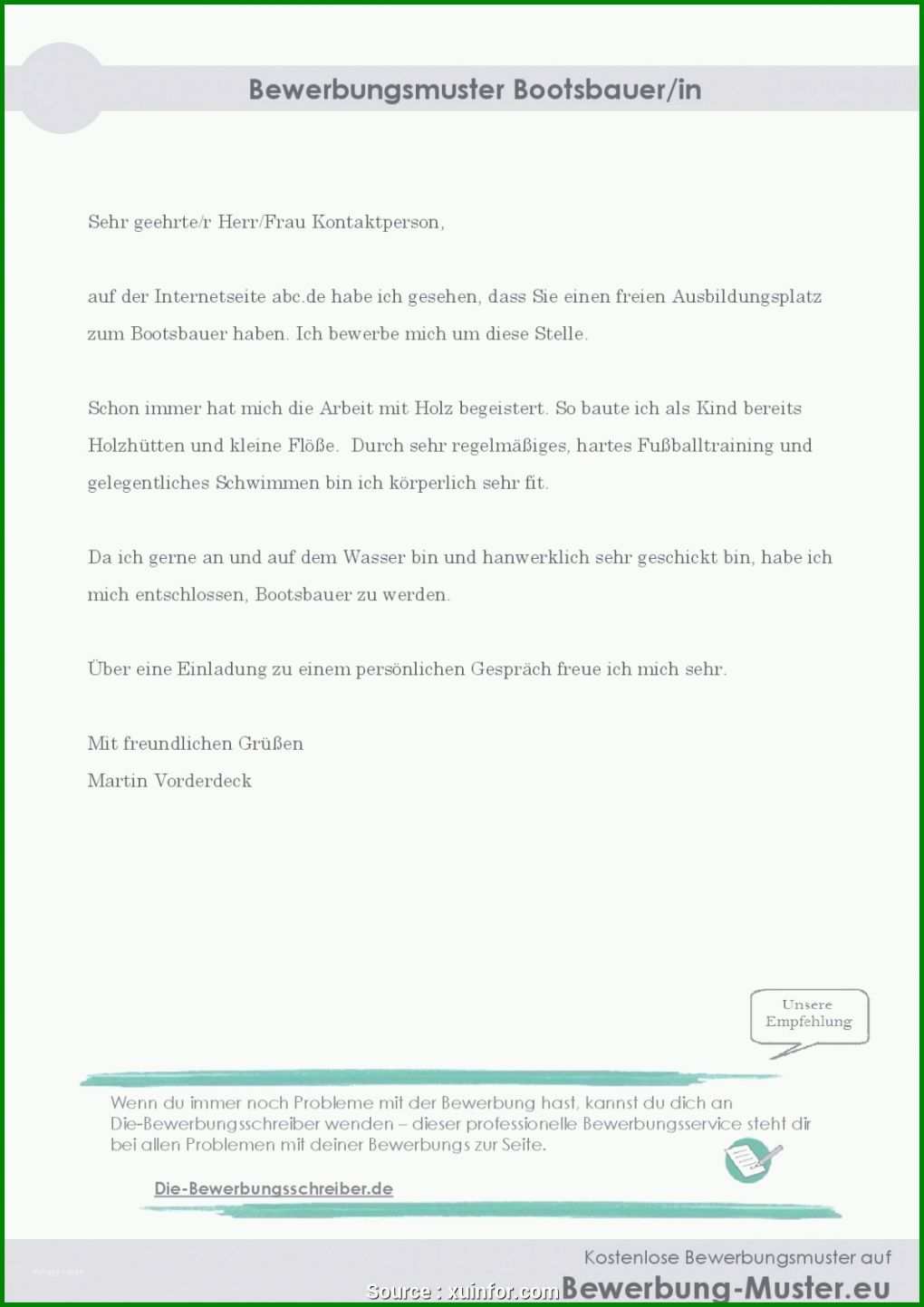 Bewerbungsmuster Bootsbauer/in

Sehr geehrte/r Herr/Frau Kontaktperson,

auf der Internetseite abc.de habe ich gesehen, dass Sie einen freien Ausbildungsplatz zum Bootsbauer haben. Ich bewerbe mich um diese Stelle.

Schon immer hat mich die Arbeit mit Holz begeistert. So baute ich als Kind bereits Holzhütten und kleine Flöße. Durch sehr regelmäßiges, hartes Fußballtraining und gelegentliches Schwimmen bin ich körperlich sehr fit.

Da ich gerne an und auf dem Wasser bin und hanwerklich sehr geschickt bin, habe ich mich entschlossen, Bootsbauer zu werden.

Über eine Einladung zu einem persönlichen Gespräch freue ich mich sehr.

Mit freundlichen Grüßen
Martin Vorderdeck

Unsere Empfehlung

Wenn du immer noch Probleme mit der Bewerbung hast, kannst du dich an Die-Bewerbungsschreiber wenden – dieser professionelle Bewerbungsservice steht dir bei allen Problemen mit deiner Bewerbungs zur Seite.

Die-Bewerbungsschreiber.de

Kostenlose Bewerbungsmuster auf
Source : xuinfor.com Bewerbung-Muster.eu